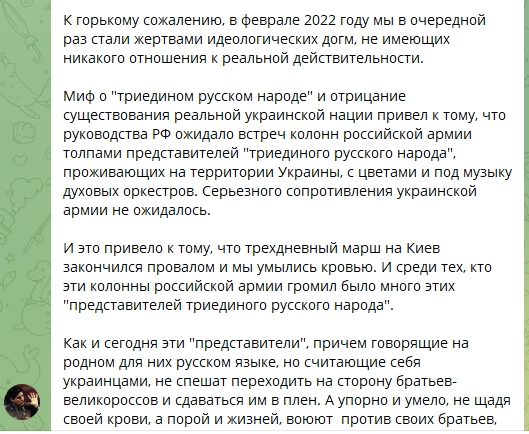 К горькому сожалению, в феврале 2022 году мы в очередной раз стали жертвами идеологических догм, не имеющих никакого отношения к реальной действительности.

Миф о "триедином русском народе" и отрицание существования реальной украинской нации привел к тому, что руководства РФ ожидало встреч колонн российской армии толпами представителей "триединого русского народа", проживающих на территории Украины, с цветами и под музыку духовых оркестров. Серьезного сопротивления украинской армии не ожидалось.

И это привело к тому, что трехдневный марш на Киев закончился провалом и мы умылись кровью. И среди тех, кто эти колонны российской армии громил было много этих "представителей триединого русского народа".

Как и сегодня эти "представители", причем говорящие на родном для них русском языке, но считающие себя украинцами, не спешат переходить на сторону братьев-великороссов и сдаваться им в плен. А упорно и умело, не щадя своей крови, а порой и жизней, воюют против своих братьев,